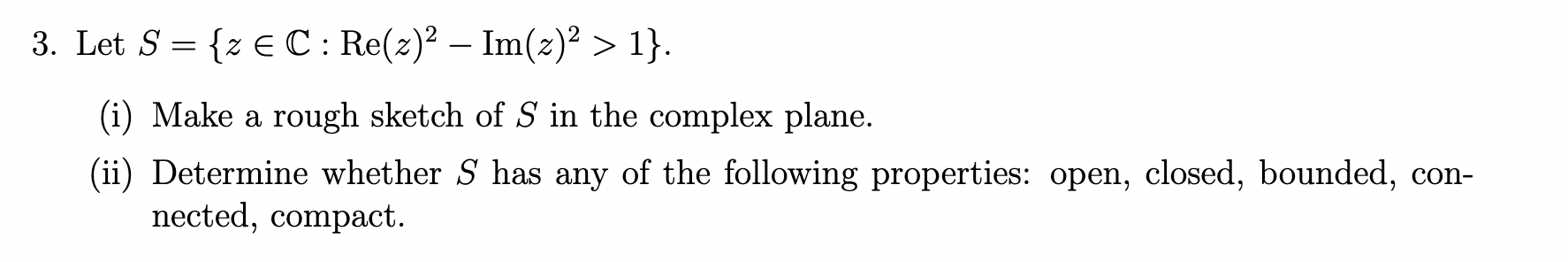 3. Let $S = \{z \in \mathbb{C} : \mathrm{Re}(z)^2 - \mathrm{Im}(z)^2 > 1\}$.

(i) Make a rough sketch of $S$ in the complex plane.

(ii) Determine whether $S$ has any of the following properties: open, closed, bounded, connected, compact.